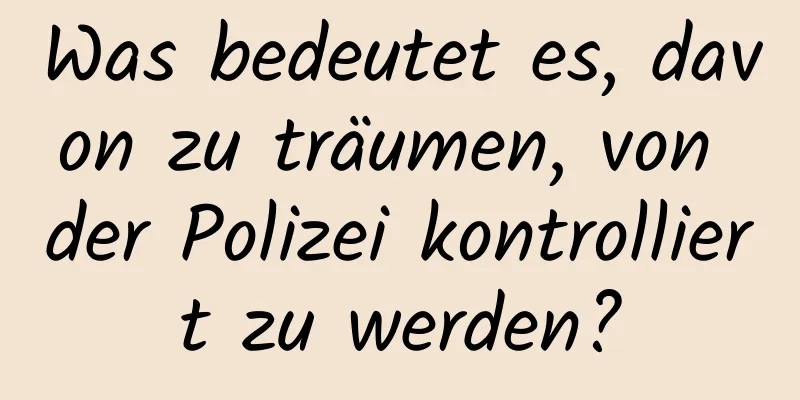 Was bedeutet es, davon zu träumen, von der Polizei kontrolliert zu werden?